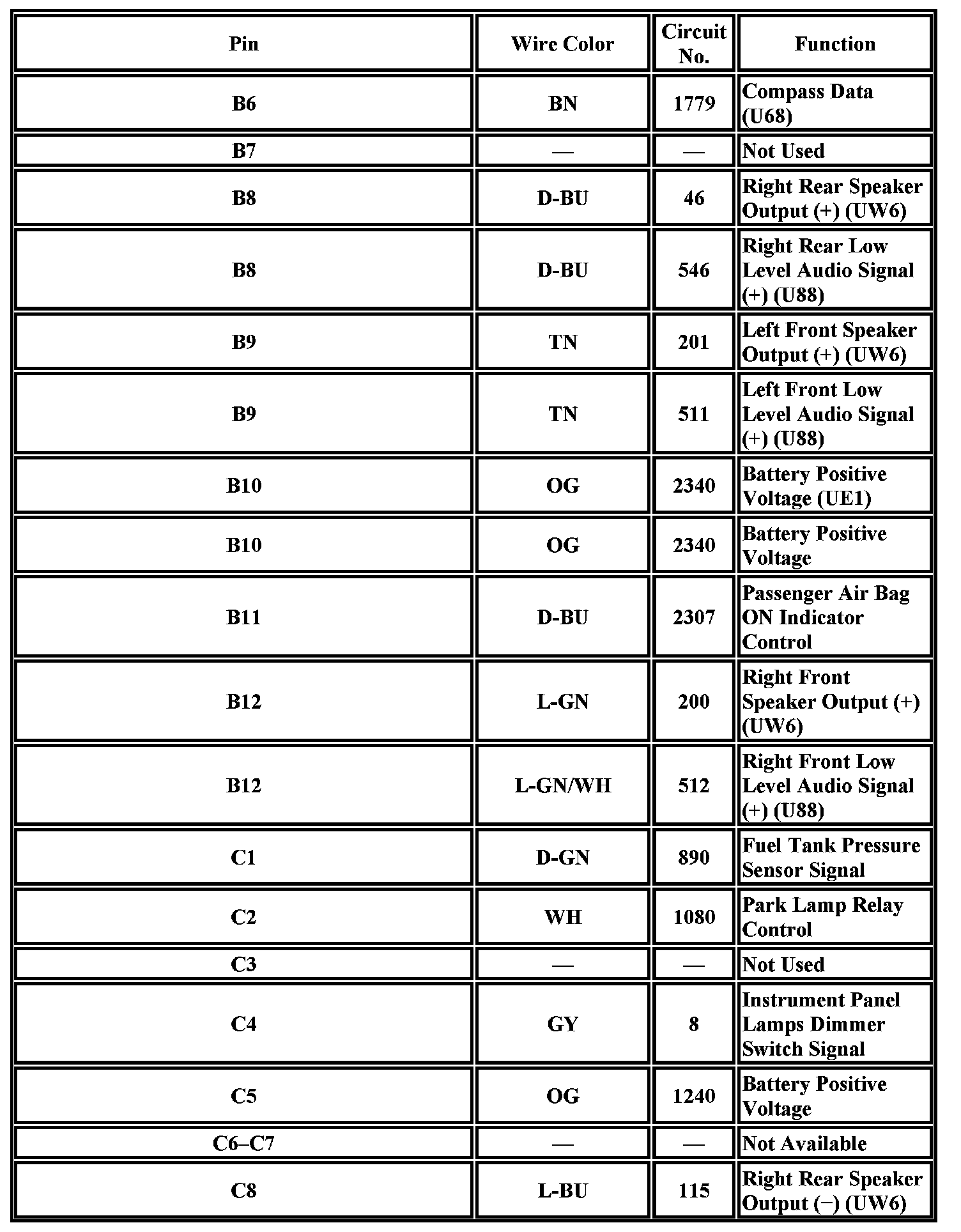 | Pin | Wire Color | Circuit No. | Function |
|---|---|---|---|
| B6 | BN | 1779 | Compass Data (U68) |
| B7 | — | — | Not Used |
| B8 | D-BU | 46 | Right Rear Speaker Output (+) (UW6) |
| B8 | D-BU | 546 | Right Rear Low Level Audio Signal (+) (U88) |
| B9 | TN | 201 | Left Front Speaker Output (+) (UW6) |
| B9 | TN | 511 | Left Front Low Level Audio Signal (+) (U88) |
| B10 | OG | 2340 | Battery Positive Voltage (UE1) |
| B10 | OG | 2340 | Battery Positive Voltage |
| B11 | D-BU | 2307 | Passenger Air Bag ON Indicator Control |
| B12 | L-GN | 200 | Right Front Speaker Output (+) (UW6) |
| B12 | L-GN/WH | 512 | Right Front Low Level Audio Signal (+) (U88) |
| C1 | D-GN | 890 | Fuel Tank Pressure Sensor Signal |
| C2 | WH | 1080 | Park Lamp Relay Control |
| C3 | — | — | Not Used |
| C4 | GY | 8 | Instrument Panel Lamps Dimmer Switch Signal |
| C5 | OG | 1240 | Battery Positive Voltage |
| C6–C7 | — | — | Not Available |
| C8 | L-BU | 115 | Right Rear Speaker Output (−) (UW6) |